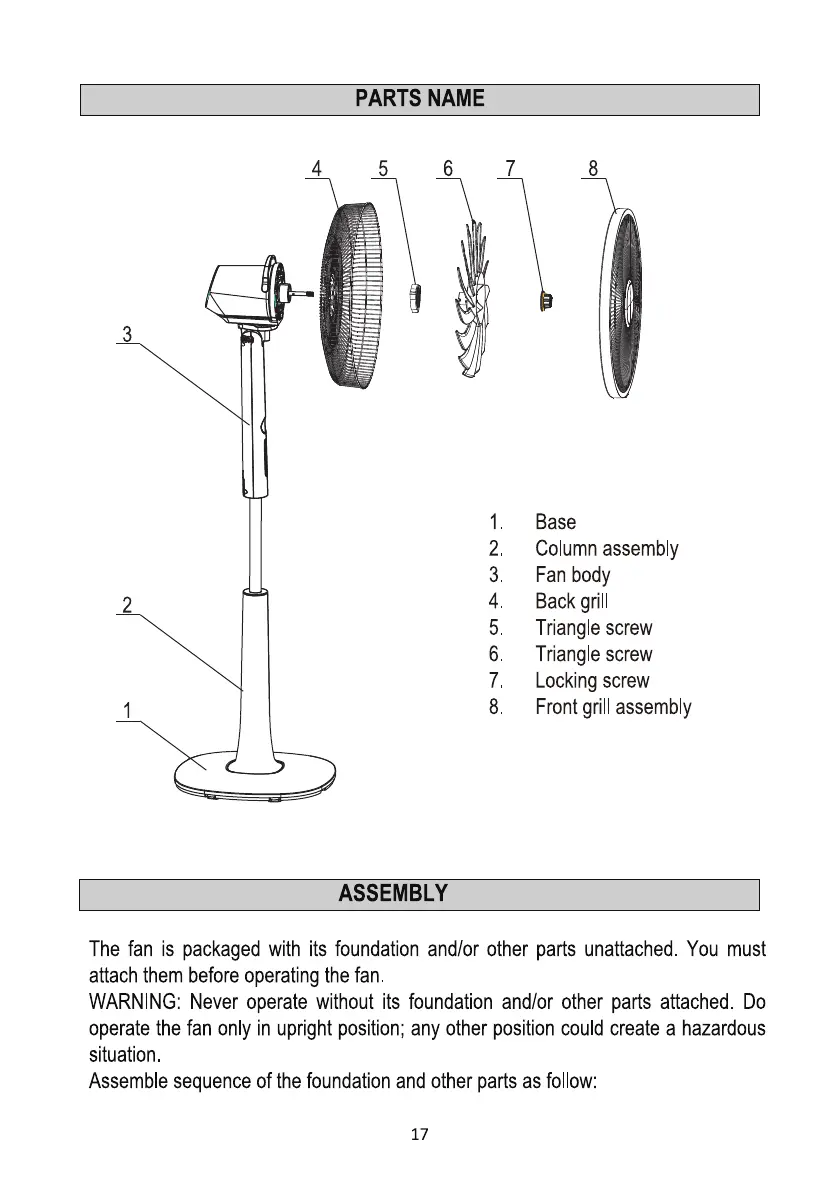 PARTS NAME

4 5 6 7 8

3

2

1

1. Base
2. Column assembly
3. Fan body
4. Back grill
5. Triangle screw
6. Triangle screw
7. Locking screw
8. Front grill assembly

ASSEMBLY

The fan is packaged with its foundation and/or other parts unattached. You must attach them before operating the fan.
WARNING: Never operate without its foundation and/or other parts attached. Do operate the fan only in upright position; any other position could create a hazardous situation.
Assemble sequence of the foundation and other parts as follow:

17